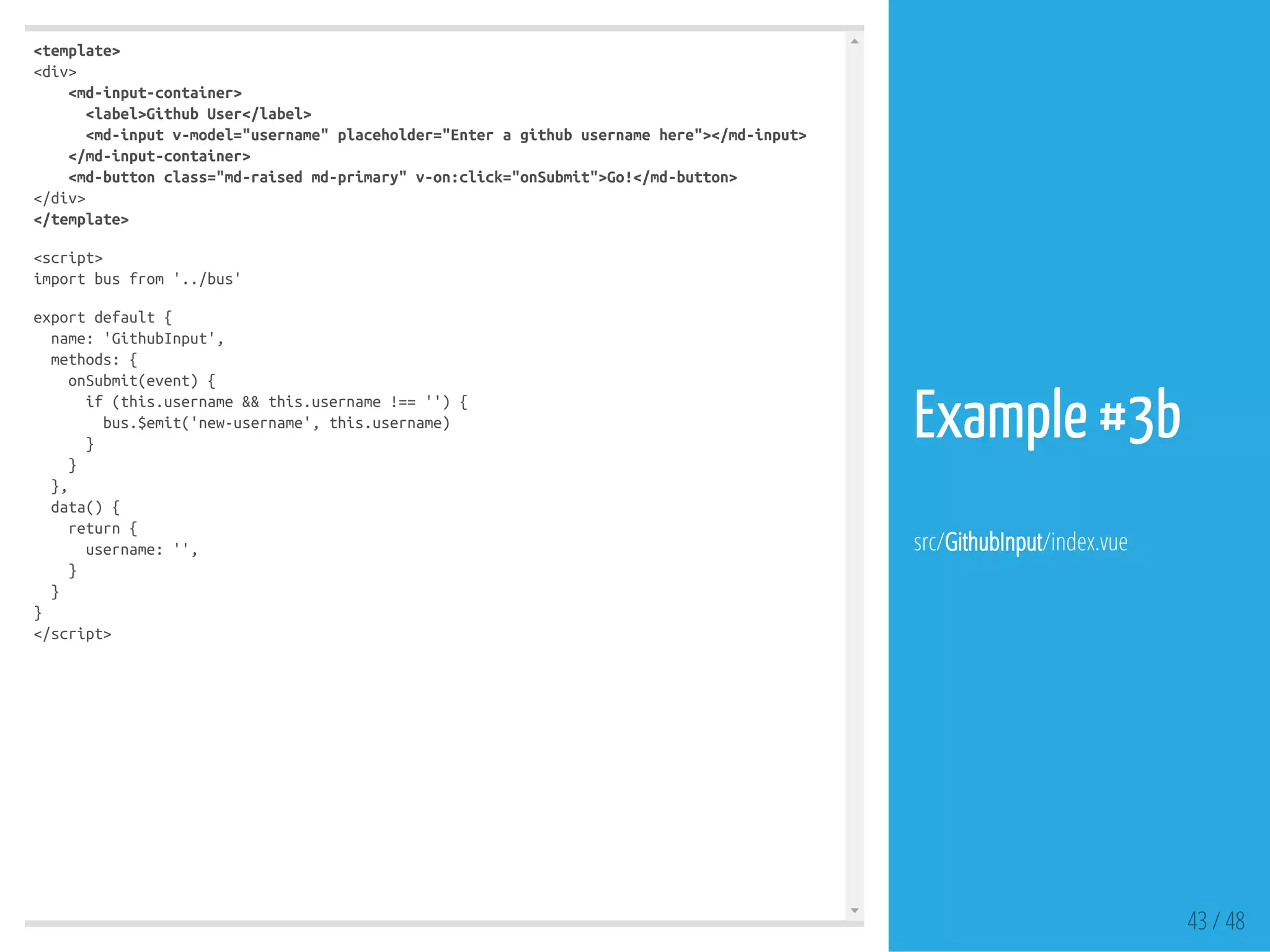 <template>
<div>
    <md-input-container>
      <label>Github User</label>
      <md-input v-model="username" placeholder="Enter a github username here"></md-input>
    </md-input-container>
    <md-button class="md-raised md-primary" v-on:click="onSubmit">Go!</md-button>
</div>
</template>

<script>
import bus from '../bus'

export default {
  name: 'GithubInput',
  methods: {
    onSubmit(event) {
      if (this.username && this.username !== '') {
        bus.$emit('new-username', this.username)
      }
    }
  },
  data() {
    return {
      username: '',
    }
  }
}
</script>

Example #3b

src/GithubInput/index.vue

43 / 48